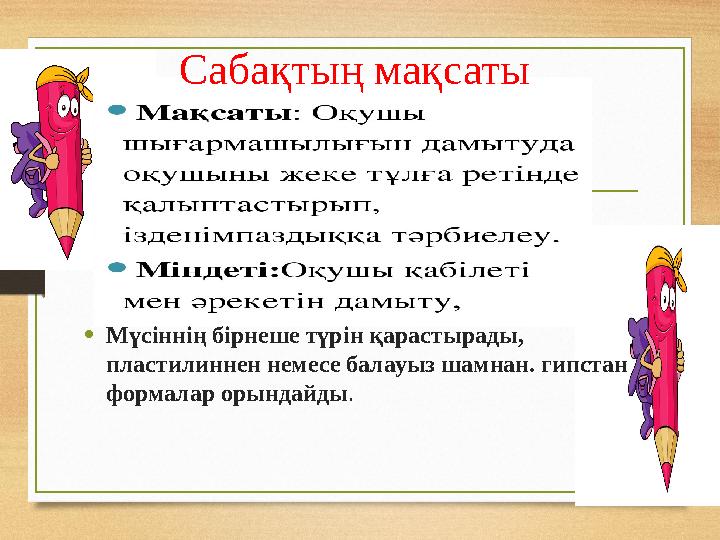 Сабақтың мақсаты

Мақсаты: Оқушы шығармашылығын дамытуда оқушыны жеке тұлға ретінде қалыптастырып, ізденімпаздыққа тәрбиелеу.

Міндеті:Оқушы қабілеті мен әрекетін дамыту,

Мүсіннің бірнеше түрін қарастырады, пластилиннен немесе балауыз шамнан. гипстан формалар орындайды.